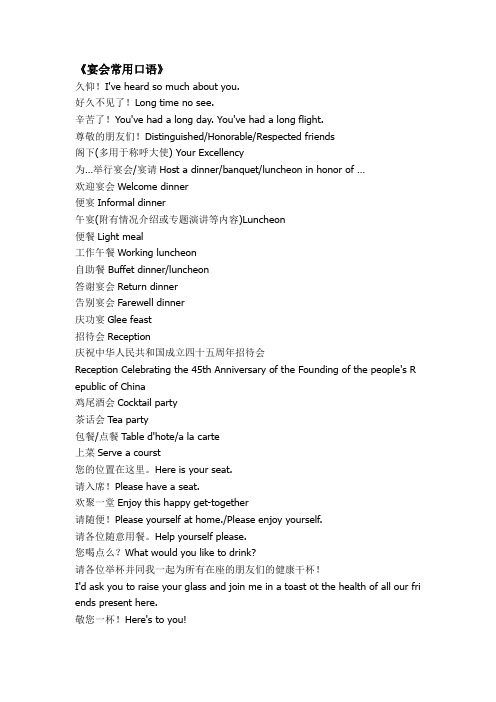 《宴会常用口语》
久仰！I've heard so much about you.
好久不见了！Long time no see.
辛苦了！You've had a long day. You've had a long flight.
尊敬的朋友们！Distinguished/Honorable/Respected friends
阁下(多用于称呼大使) Your Excellency
为...举行宴会/宴请 Host a dinner/banquet/luncheon in honor of ...
欢迎宴会 Welcome dinner
便宴 Informal dinner
午宴(附有情况介绍或专题演讲等内容)Luncheon
便餐 Light meal
工作午餐 Working luncheon
自助餐 Buffet dinner/luncheon
答谢宴会 Return dinner
告别宴会 Farewell dinner
庆功宴 Glee feast
招待会 Reception
庆祝中华人民共和国成立四十五周年招待会
Reception Celebrating the 45th Anniversary of the Founding of the people's Republic of China
鸡尾酒会 Cocktail party
茶话会 Tea party
包餐/点餐 Table d'hote/a la carte
上菜 Serve a courst
您的位置在这里。Here is your seat.
请入席！Please have a seat.
欢聚一堂 Enjoy this happy get-together
请随便！Please yourself at home./Please enjoy yourself.
请各位随意用餐。Help yourself please.
您喝点么？What would you like to drink?
请各位举杯并同我一起为所有在座的朋友们的健康干杯！
I'd ask you to raise your glass and join me in a toast ot the health of all our friends present here.
敬您一杯！Here's to you!